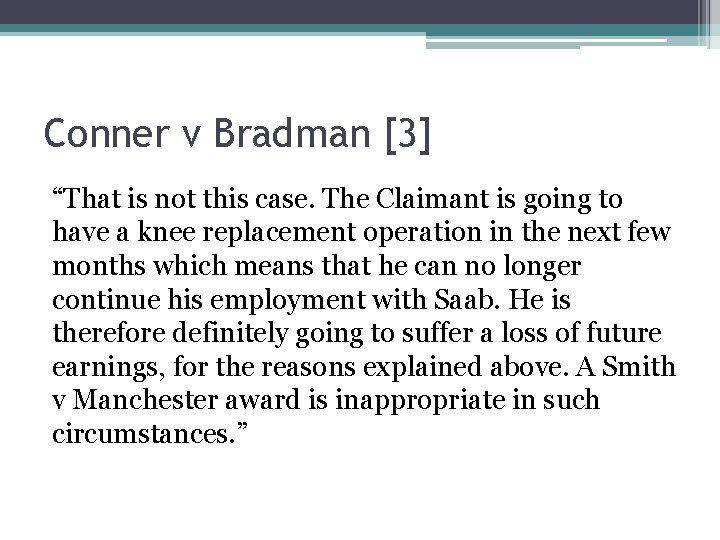 Conner v Bradman [3]

“That is not this case. The Claimant is going to have a knee replacement operation in the next few months which means that he can no longer continue his employment with Saab. He is therefore definitely going to suffer a loss of future earnings, for the reasons explained above. A Smith v Manchester award is inappropriate in such circumstances.”